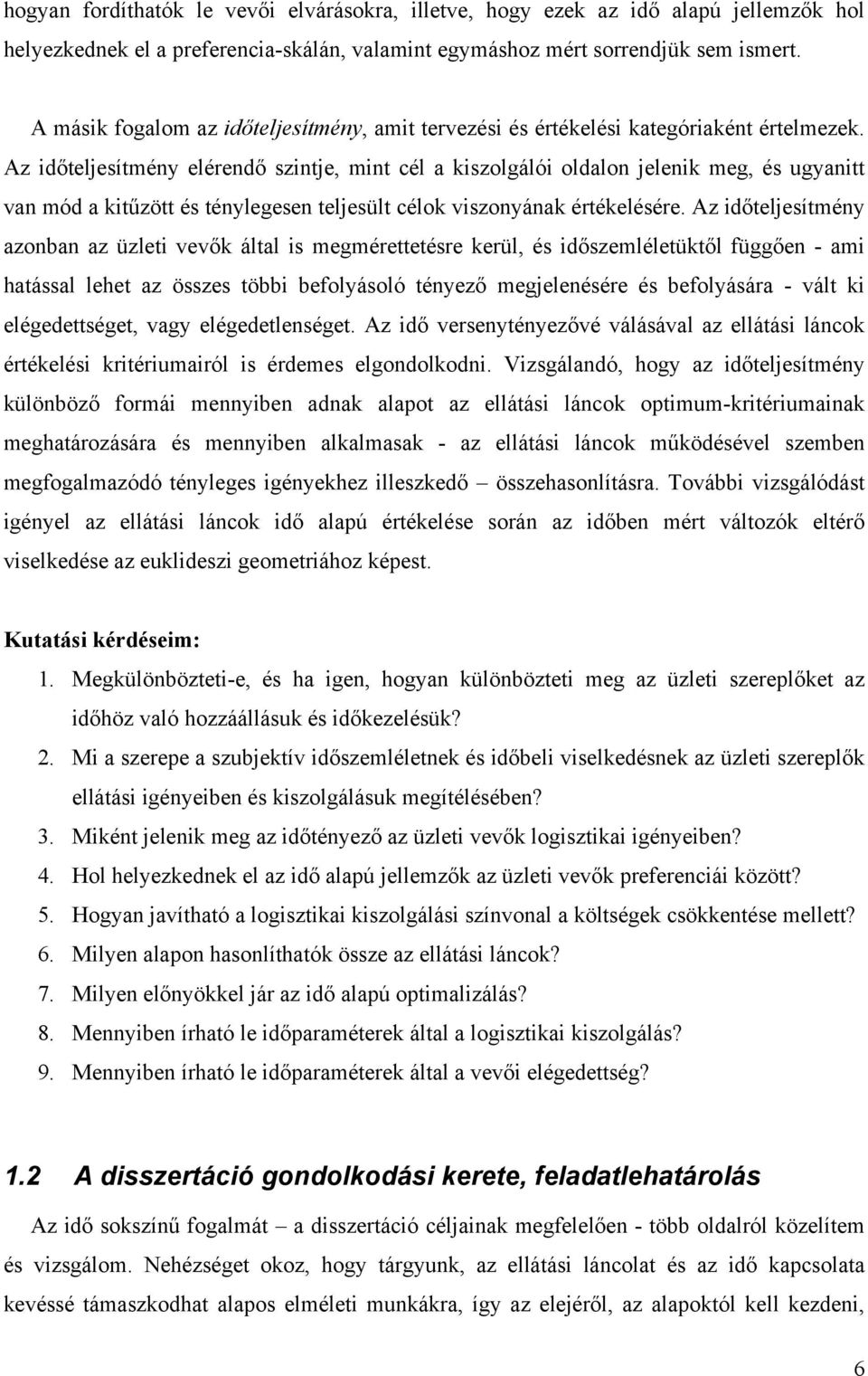 hogyan fordíthatók le vevői elvárásokra, illetve, hogy ezek az idő alapú jellemzők hol helyezkednek el a preferencia-skálán, valamint egymáshoz mért sorrendjük sem ismert.

A másik fogalom az időteljesítmény, amit tervezési és értékelési kategóriaként értelmezek. Az időteljesítmény elérendő szintje, mint cél a kiszolgálói oldalon jelenik meg, és ugyanitt van mód a kitűzött és ténylegesen teljesült célok viszonyának értékelésére. Az időteljesítmény azonban az üzleti vevők által is megmérettetésre kerül, és időszemléletüktől függően - ami hatással lehet az összes többi befolyásoló tényező megjelenésére és befolyására - vált ki elégedettséget, vagy elégedetlenséget. Az idő versenytényezővé válásával az ellátási láncok értékelési kritériumairól is érdemes elgondolkodni. Vizsgálandó, hogy az időteljesítmény különböző formái mennyiben adnak alapot az ellátási láncok optimum-kritériumainak meghatározására és mennyiben alkalmasak - az ellátási láncok működésével szemben megfogalmazódó tényleges igényekhez illeszkedő – összehasonlításra. További vizsgálódást igényel az ellátási láncok idő alapú értékelése során az időben mért változók eltérő viselkedése az euklideszi geometriához képest.

Kutatási kérdéseim:
1. Megkülönbözteti-e, és ha igen, hogyan különbözteti meg az üzleti szereplőket az időhöz való hozzáállásuk és időkezelésük?
2. Mi a szerepe a szubjektív időszemléletnek és időbeli viselkedésnek az üzleti szereplők ellátási igényeiben és kiszolgálásuk megítélésében?
3. Miként jelenik meg az időtényező az üzleti vevők logisztikai igényeiben?
4. Hol helyezkednek el az idő alapú jellemzők az üzleti vevők preferenciái között?
5. Hogyan javítható a logisztikai kiszolgálási színvonal a költségek csökkentése mellett?
6. Milyen alapon hasonlíthatók össze az ellátási láncok?
7. Milyen előnyökkel jár az idő alapú optimalizálás?
8. Mennyiben írható le időparaméterek által a logisztikai kiszolgálás?
9. Mennyiben írható le időparaméterek által a vevői elégedettség?

1.2 A disszertáció gondolkodási kerete, feladatlehatárolás

Az idő sokszínű fogalmát – a disszertáció céljainak megfelelően - több oldalról közelítem és vizsgálom. Nehézséget okoz, hogy tárgyunk, az ellátási láncolat és az idő kapcsolata kevéssé támaszkodhat alapos elméleti munkákra, így az elejéről, az alapoktól kell kezdeni,

6